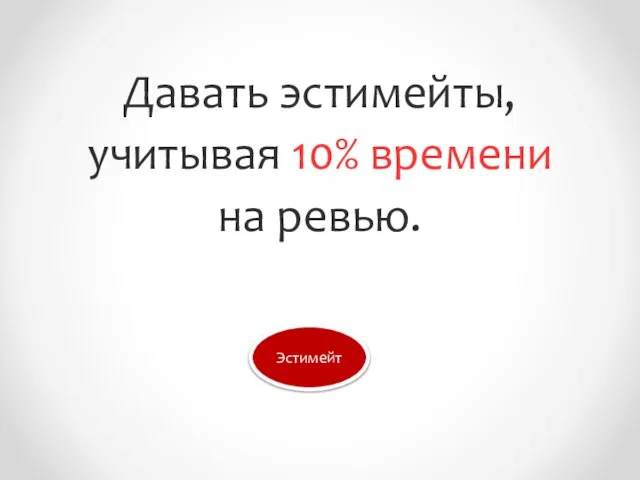 Давать эстимейты, учитывая 10% времени на ревью.

Эстимейт